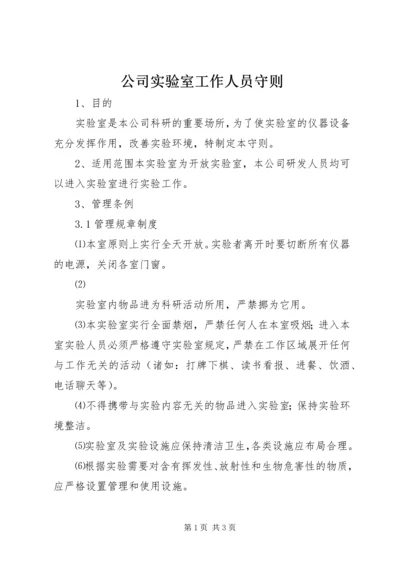 公司实验室工作人员守则

1、目的

实验室是本公司科研的重要场所，为了使实验室的仪器设备充分发挥作用，改善实验环境，特制定本守则。

2、适用范围本实验室为开放实验室，本公司研发人员均可以进入实验室进行实验工作。

3、管理条例

3.1管理规章制度

⑴本室原则上实行全天开放。实验者离开时要切断所有仪器的电源，关闭各室门窗。

⑵

实验室内物品进为科研活动所用，严禁挪为它用。

⑶本实验室实行全面禁烟，严禁任何人在本室吸烟；进入本室实验人员必须严格遵守实验室规定，严禁在工作区域展开任何与工作无关的活动（诸如：打牌下棋、读书看报、进餐、饮酒、电话聊天等）。

⑷不得携带与实验内容无关的物品进入实验室；保持实验环境整洁。

⑸实验室及实验设施应保持清洁卫生，各类设施应布局合理。

⑹根据实验需要对含有挥发性、放射性和生物危害性的物质，应严格设置管理和使用设施。

第1页 共3页